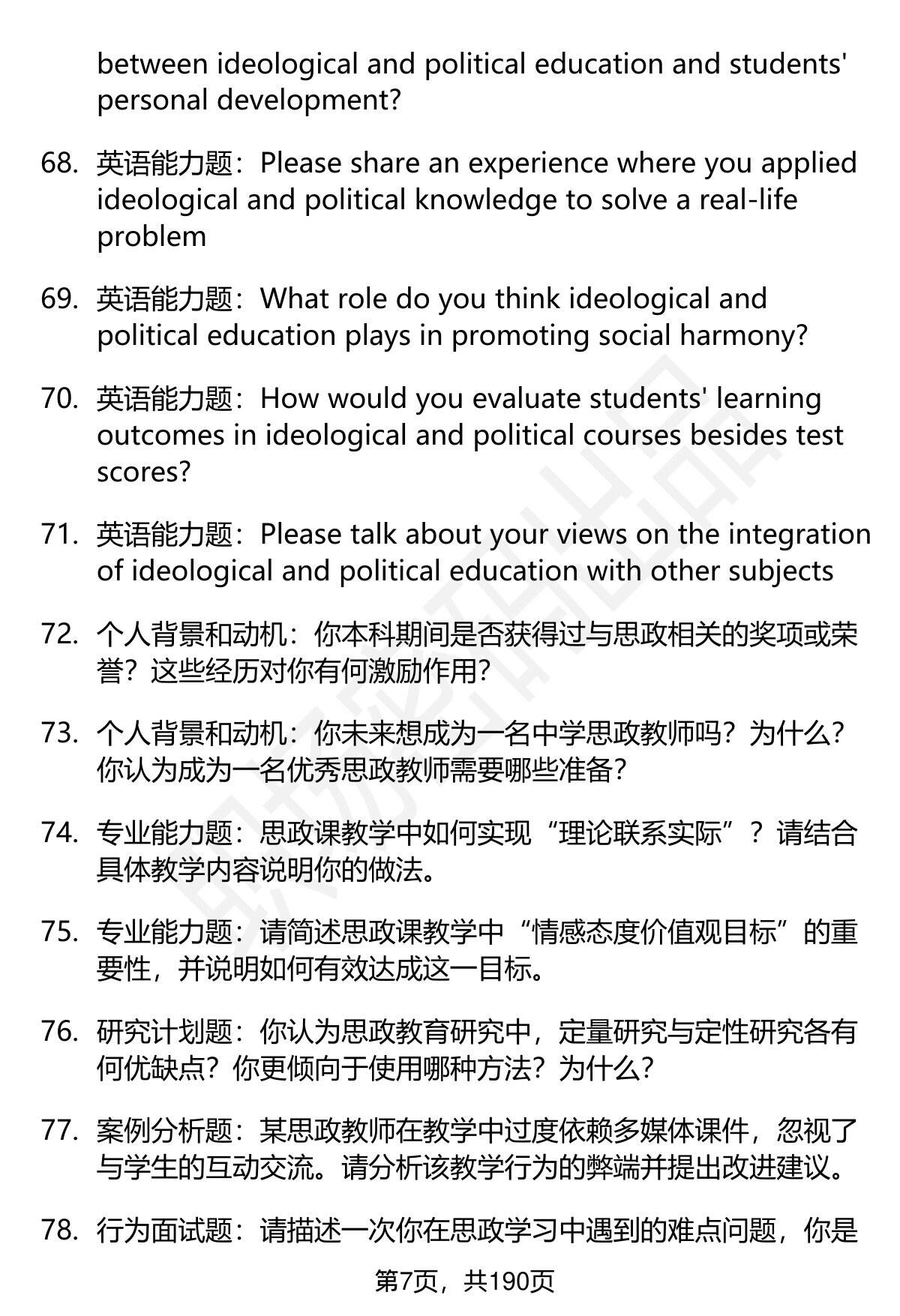 between ideological and political education and students' personal development?

68. 英语能力题：Please share an experience where you applied ideological and political knowledge to solve a real-life problem

69. 英语能力题：What role do you think ideological and political education plays in promoting social harmony?

70. 英语能力题：How would you evaluate students' learning outcomes in ideological and political courses besides test scores?

71. 英语能力题：Please talk about your views on the integration of ideological and political education with other subjects

72. 个人背景和动机：你本科期间是否获得过与思政相关的奖项或荣誉？这些经历对你有何激励作用？

73. 个人背景和动机：你未来想成为一名中学思政教师吗？为什么？你认为成为一名优秀思政教师需要哪些准备？

74. 专业能力题：思政课教学中如何实现“理论联系实际”？请结合具体教学内容说明你的做法。

75. 专业能力题：请简述思政课教学中“情感态度价值观目标”的重要性，并说明如何有效达成这一目标。

76. 研究计划题：你认为思政教育研究中，定量研究与定性研究各有何优缺点？你更倾向于使用哪种方法？为什么？

77. 案例分析题：某思政教师在教学中过度依赖多媒体课件，忽视了与学生的互动交流。请分析该教学行为的弊端并提出改进建议。

78. 行为面试题：请描述一次你在思政学习中遇到的难点问题，你是

第7页，共190页